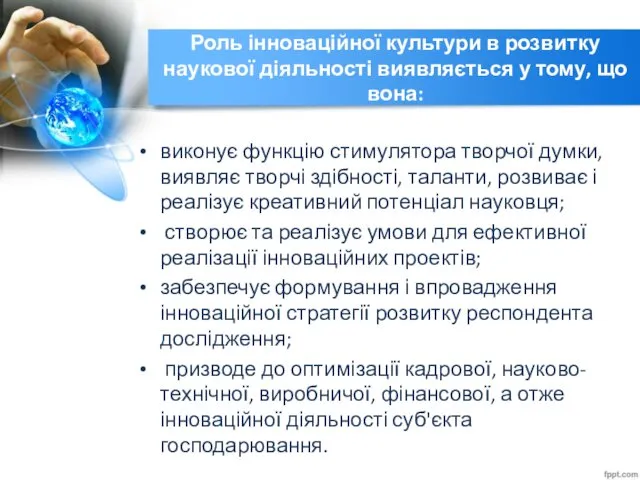 Роль інноваційної культури в розвитку наукової діяльності виявляється у тому, що вона:

• виконує функцію стимулятора творчої думки, виявляє творчі здібності, таланти, розвиває і реалізує креативний потенціал науковця;

• створює та реалізує умови для ефективної реалізації інноваційних проектів;

• забезпечує формування і впровадження інноваційної стратегії розвитку респондента дослідження;

• призводе до оптимізації кадрової, науково-технічної, виробничої, фінансової, а отже інноваційної діяльності суб'єкта господарювання.

fppt.com